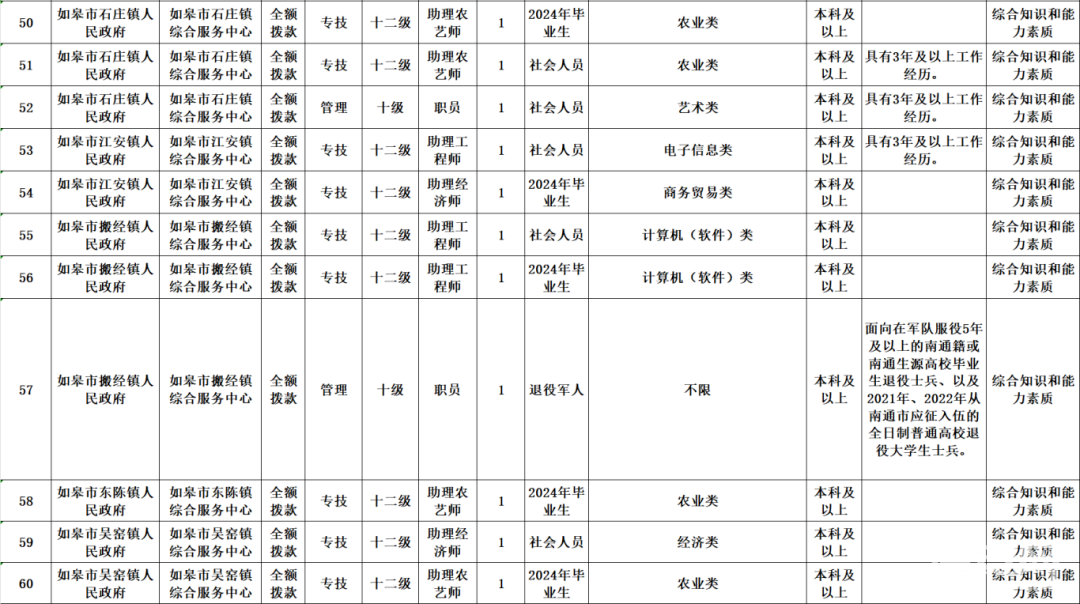 | 50 | 如皋市石庄镇人民政府 | 如皋市石庄镇综合服务中心 | 全额拨款 | 专技 | 十二级 | 助理农艺师 | 1 | 2024年毕业生 | 农业类 | 本科及以上 | | 综合知识和能力素质 |
|---|---|---|---|---|---|---|---|---|---|---|---|---|
| 51 | 如皋市石庄镇人民政府 | 如皋市石庄镇综合服务中心 | 全额拨款 | 专技 | 十二级 | 助理农艺师 | 1 | 社会人员 | 农业类 | 本科及以上 | 具有3年及以上工作经历。 | 综合知识和能力素质 |
| 52 | 如皋市石庄镇人民政府 | 如皋市石庄镇综合服务中心 | 全额拨款 | 管理 | 十级 | 职员 | 1 | 社会人员 | 艺术类 | 本科及以上 | 具有3年及以上工作经历。 | 综合知识和能力素质 |
| 53 | 如皋市江安镇人民政府 | 如皋市江安镇综合服务中心 | 全额拨款 | 专技 | 十二级 | 助理工程师 | 1 | 社会人员 | 电子信息类 | 本科及以上 | 具有3年及以上工作经历。 | 综合知识和能力素质 |
| 54 | 如皋市江安镇人民政府 | 如皋市江安镇综合服务中心 | 全额拨款 | 专技 | 十二级 | 助理经济师 | 1 | 2024年毕业生 | 商务贸易类 | 本科及以上 | | 综合知识和能力素质 |
| 55 | 如皋市搬经镇人民政府 | 如皋市搬经镇综合服务中心 | 全额拨款 | 专技 | 十二级 | 助理工程师 | 1 | 社会人员 | 计算机（软件）类 | 本科及以上 | | 综合知识和能力素质 |
| 56 | 如皋市搬经镇人民政府 | 如皋市搬经镇综合服务中心 | 全额拨款 | 专技 | 十二级 | 助理工程师 | 1 | 2024年毕业生 | 计算机（软件）类 | 本科及以上 | | 综合知识和能力素质 |
| 57 | 如皋市搬经镇人民政府 | 如皋市搬经镇综合服务中心 | 全额拨款 | 管理 | 十级 | 职员 | 1 | 退役军人 | 不限 | 本科及以上 | 面向在军队服役5年及以上的南通籍或南通生源高校毕业生退役士兵、以及2021年、2022年从南通市应征入伍的全日制普通高校退役大学生士兵。 | 综合知识和能力素质 |
| 58 | 如皋市东陈镇人民政府 | 如皋市东陈镇综合服务中心 | 全额拨款 | 专技 | 十二级 | 助理农艺师 | 1 | 2024年毕业生 | 农业类 | 本科及以上 | | 综合知识和能力素质 |
| 59 | 如皋市吴窑镇人民政府 | 如皋市吴窑镇综合服务中心 | 全额拨款 | 专技 | 十二级 | 助理经济师 | 1 | 社会人员 | 经济类 | 本科及以上 | | 综合知识和能力素质 |
| 60 | 如皋市吴窑镇人民政府 | 如皋市吴窑镇综合服务中心 | 全额拨款 | 专技 | 十二级 | 助理农艺师 | 1 | 2024年毕业生 | 农业类 | 本科及以上 | | 综合知识和能力素质 |